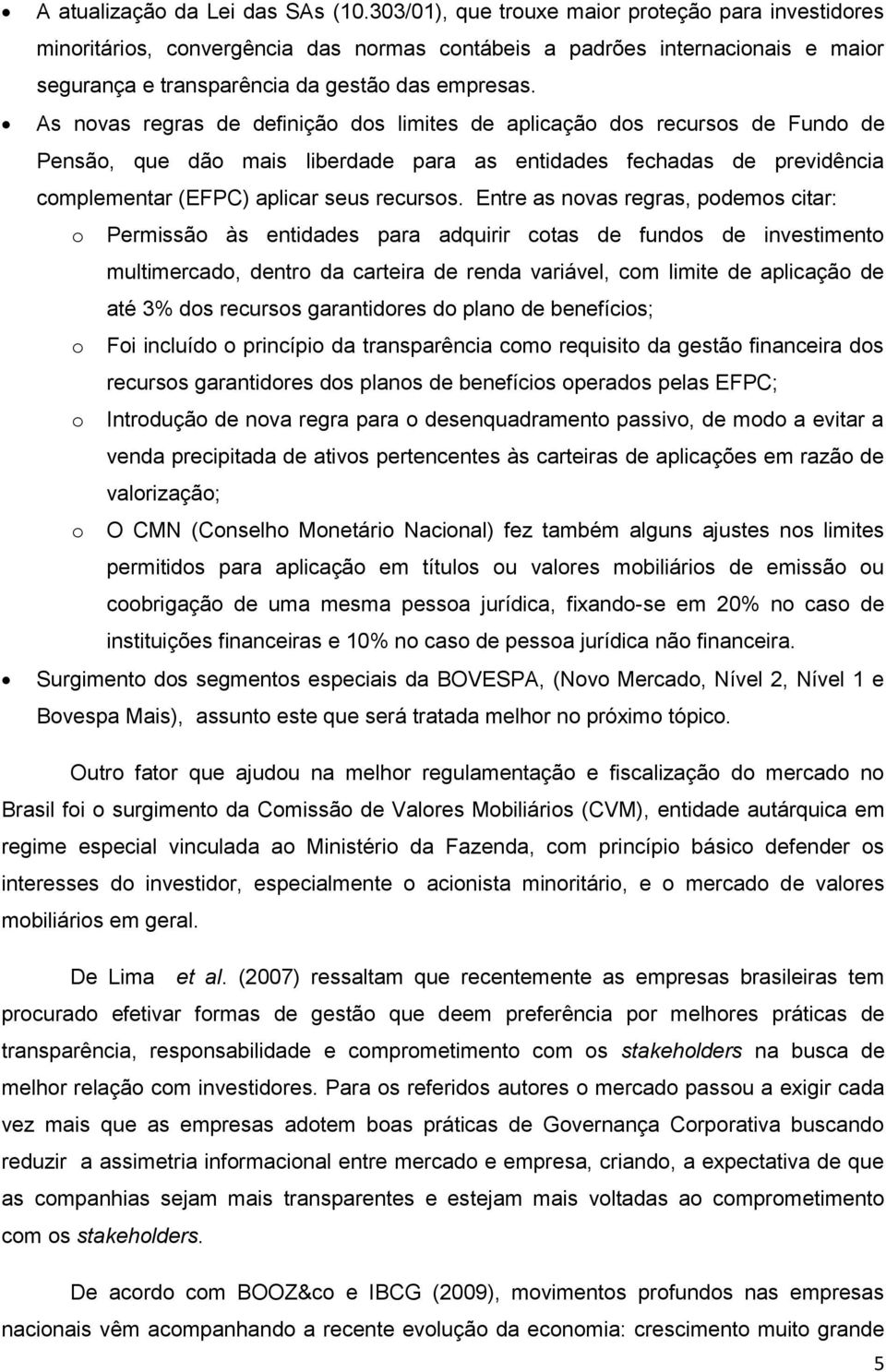 • A atualização da Lei das SAs (10.303/01), que trouxe maior proteção para investidores minoritários, convergência das normas contábeis a padrões internacionais e maior segurança e transparência da gestão das empresas.

• As novas regras de definição dos limites de aplicação dos recursos de Fundo de Pensão, que dão mais liberdade para as entidades fechadas de previdência complementar (EFPC) aplicar seus recursos. Entre as novas regras, podemos citar:

o Permissão às entidades para adquirir cotas de fundos de investimento multimercado, dentro da carteira de renda variável, com limite de aplicação de até 3% dos recursos garantidores do plano de benefícios;

o Foi incluído o princípio da transparência como requisito da gestão financeira dos recursos garantidores dos planos de benefícios operados pelas EFPC;

o Introdução de nova regra para o desenquadramento passivo, de modo a evitar a venda precipitada de ativos pertencentes às carteiras de aplicações em razão de valorização;

o O CMN (Conselho Monetário Nacional) fez também alguns ajustes nos limites permitidos para aplicação em títulos ou valores mobiliários de emissão ou coobrigação de uma mesma pessoa jurídica, fixando-se em 20% no caso de instituições financeiras e 10% no caso de pessoa jurídica não financeira.

• Surgimento dos segmentos especiais da BOVESPA, (Novo Mercado, Nível 2, Nível 1 e Bovespa Mais), assunto este que será tratada melhor no próximo tópico.

Outro fator que ajudou na melhor regulamentação e fiscalização do mercado no Brasil foi o surgimento da Comissão de Valores Mobiliários (CVM), entidade autárquica em regime especial vinculada ao Ministério da Fazenda, com princípio básico defender os interesses do investidor, especialmente o acionista minoritário, e o mercado de valores mobiliários em geral.

De Lima et al. (2007) ressaltam que recentemente as empresas brasileiras tem procurado efetivar formas de gestão que deem preferência por melhores práticas de transparência, responsabilidade e comprometimento com os stakeholders na busca de melhor relação com investidores. Para os referidos autores o mercado passou a exigir cada vez mais que as empresas adotem boas práticas de Governança Corporativa buscando reduzir a assimetria informacional entre mercado e empresa, criando, a expectativa de que as companhias sejam mais transparentes e estejam mais voltadas ao comprometimento com os stakeholders.

De acordo com BOOZ&co e IBCG (2009), movimentos profundos nas empresas nacionais vêm acompanhando a recente evolução da economia: crescimento muito grande

5